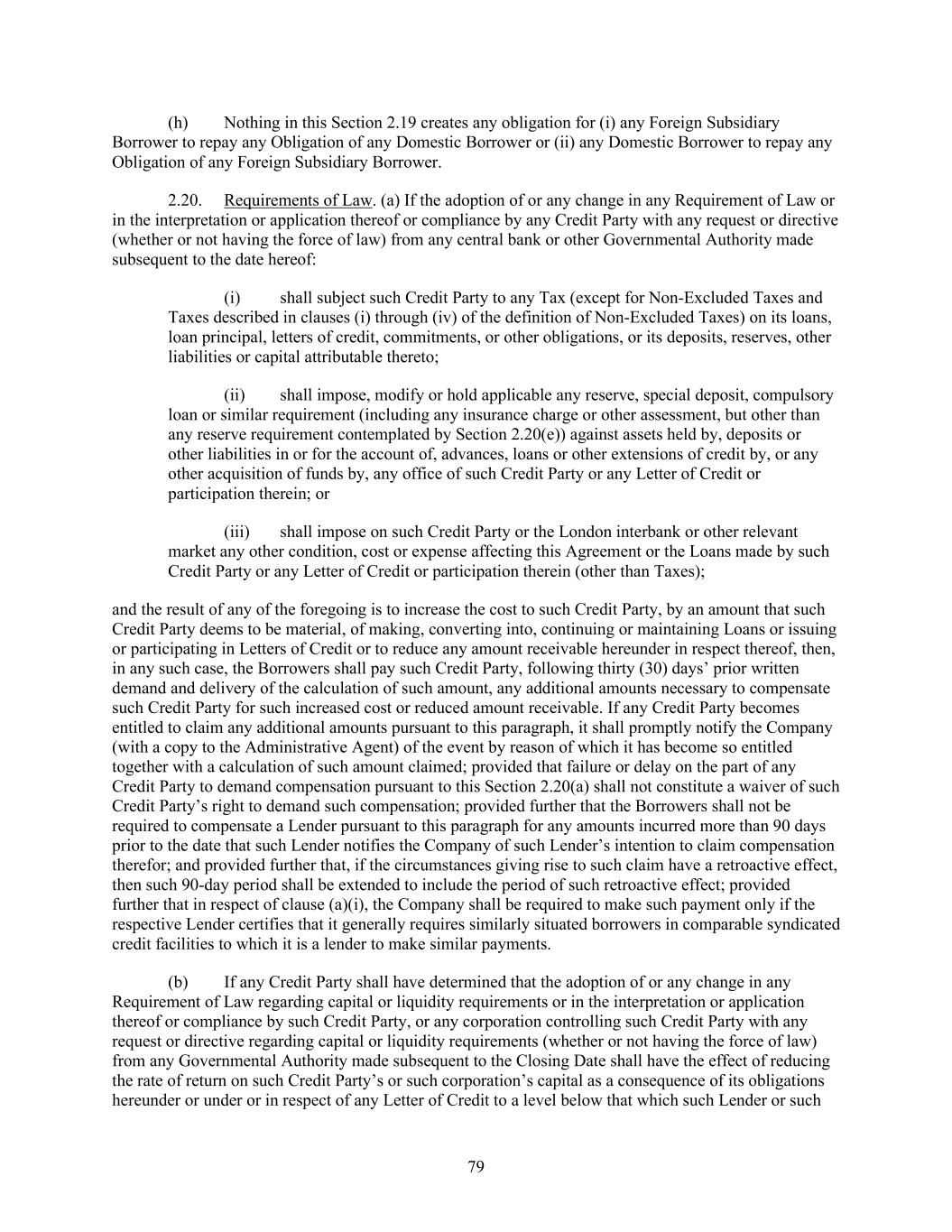 (h) Nothing in this Section 2.19 creates any obligation for (i) any Foreign Subsidiary Borrower to repay any Obligation of any Domestic Borrower or (ii) any Domestic Borrower to repay any Obligation of any Foreign Subsidiary Borrower.

2.20. Requirements of Law. (a) If the adoption of or any change in any Requirement of Law or in the interpretation or application thereof or compliance by any Credit Party with any request or directive (whether or not having the force of law) from any central bank or other Governmental Authority made subsequent to the date hereof:

(i) shall subject such Credit Party to any Tax (except for Non-Excluded Taxes and Taxes described in clauses (i) through (iv) of the definition of Non-Excluded Taxes) on its loans, loan principal, letters of credit, commitments, or other obligations, or its deposits, reserves, other liabilities or capital attributable thereto;

(ii) shall impose, modify or hold applicable any reserve, special deposit, compulsory loan or similar requirement (including any insurance charge or other assessment, but other than any reserve requirement contemplated by Section 2.20(e)) against assets held by, deposits or other liabilities in or for the account of, advances, loans or other extensions of credit by, or any other acquisition of funds by, any office of such Credit Party or any Letter of Credit or participation therein; or

(iii) shall impose on such Credit Party or the London interbank or other relevant market any other condition, cost or expense affecting this Agreement or the Loans made by such Credit Party or any Letter of Credit or participation therein (other than Taxes);

and the result of any of the foregoing is to increase the cost to such Credit Party, by an amount that such Credit Party deems to be material, of making, converting into, continuing or maintaining Loans or issuing or participating in Letters of Credit or to reduce any amount receivable hereunder in respect thereof, then, in any such case, the Borrowers shall pay such Credit Party, following thirty (30) days' prior written demand and delivery of the calculation of such amount, any additional amounts necessary to compensate such Credit Party for such increased cost or reduced amount receivable. If any Credit Party becomes entitled to claim any additional amounts pursuant to this paragraph, it shall promptly notify the Company (with a copy to the Administrative Agent) of the event by reason of which it has become so entitled together with a calculation of such amount claimed; provided that failure or delay on the part of any Credit Party to demand compensation pursuant to this Section 2.20(a) shall not constitute a waiver of such Credit Party's right to demand such compensation; provided further that the Borrowers shall not be required to compensate a Lender pursuant to this paragraph for any amounts incurred more than 90 days prior to the date that such Lender notifies the Company of such Lender's intention to claim compensation therefor; and provided further that, if the circumstances giving rise to such claim have a retroactive effect, then such 90-day period shall be extended to include the period of such retroactive effect; provided further that in respect of clause (a)(i), the Company shall be required to make such payment only if the respective Lender certifies that it generally requires similarly situated borrowers in comparable syndicated credit facilities to which it is a lender to make similar payments.

(b) If any Credit Party shall have determined that the adoption of or any change in any Requirement of Law regarding capital or liquidity requirements or in the interpretation or application thereof or compliance by such Credit Party, or any corporation controlling such Credit Party with any request or directive regarding capital or liquidity requirements (whether or not having the force of law) from any Governmental Authority made subsequent to the Closing Date shall have the effect of reducing the rate of return on such Credit Party's or such corporation's capital as a consequence of its obligations hereunder or under or in respect of any Letter of Credit to a level below that which such Lender or such

79